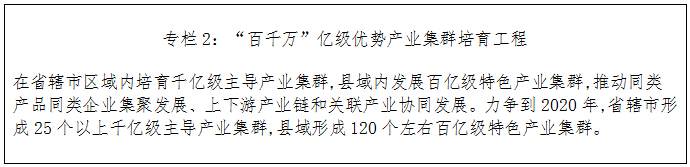 专栏 2：“百千万”亿级优势产业集群培育工程

在省辖市区域内培育千亿级主导产业集群，县域内发展百亿级特色产业集群，推动同类产品同类企业集聚发展、上下游产业链和关联产业协同发展。力争到 2020 年，省辖市形成 25 个以上千亿级主导产业集群，县域形成 120 个左右百亿级特色产业集群。